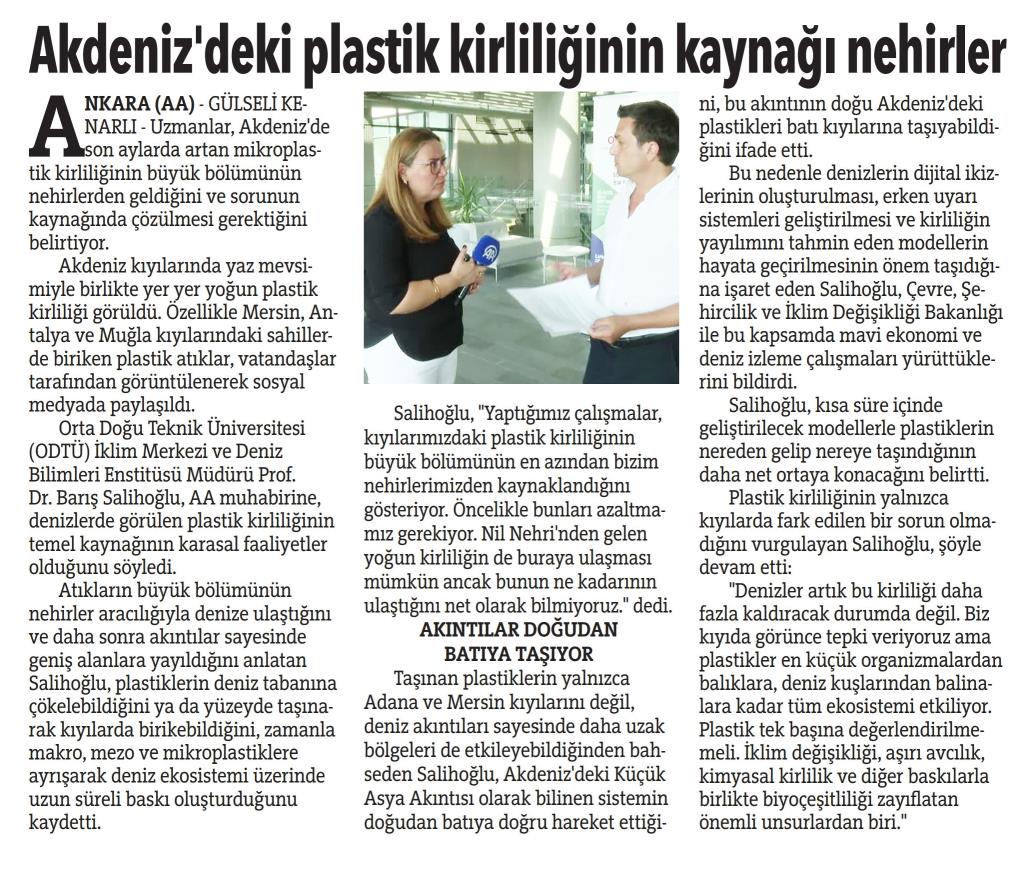 Akdeniz'deki plastik kirliliğinin kaynağı nehirler

ANKARA (AA) - GÜLSELİ KENARLI - Uzmanlar, Akdeniz'de son aylarda artan mikroplastik kirliliğinin büyük bölümünün nehirlerden geldiğini ve sorunun kaynağında çözülmesi gerektiğini belirtiyor.

Akdeniz kıyılarında yaz mevsimiyle birlikte yer yer yoğun plastik kirliliği görüldü. Özellikle Mersin, Antalya ve Muğla kıyılarındaki sahillerde biriken plastik atıklar, vatandaşlar tarafından görüntülenerek sosyal medyada paylaşıldı.

Orta Doğu Teknik Üniversitesi (ODTÜ) İklim Merkezi ve Deniz Bilimleri Enstitüsü Müdürü Prof. Dr. Barış Salihoğlu, AA muhabirine, denizlerde görülen plastik kirliliğinin temel kaynağının karasal faaliyetler olduğunu söyledi.

Atıkların büyük bölümünün nehirler aracılığıyla denize ulaştığını ve daha sonra akıntılar sayesinde geniş alanlara yayıldığını anlatan Salihoğlu, plastiklerin deniz tabanına çökelebildiğini ya da yüzeyde taşınarak kıyılarda birikebildiğini, zamanla makro, mezo ve mikroplastiklere ayrışarak deniz ekosistemi üzerinde uzun süreli baskı oluşturduğunu kaydetti.

Salihoğlu, "Yaptığımız çalışmalar, kıyılarımızdaki plastik kirliliğinin büyük bölümünün en azından bizim nehirlerimizden kaynaklandığını gösteriyor. Öncelikle bunları azaltmamız gerekiyor. Nil Nehri'nden gelen yoğun kirliliğin de buraya ulaşması mümkün ancak bunun ne kadarının ulaştığını net olarak bilmiyoruz." dedi.

AKINTILAR DOĞUDAN BATIYA TAŞIYOR

Taşınan plastiklerin yalnızca Adana ve Mersin kıyılarını değil, deniz akıntıları sayesinde daha uzak bölgeleri de etkileyebildiğinden bahseden Salihoğlu, Akdeniz'deki Küçük Asya Akıntısı olarak bilinen sistemin doğudan batıya doğru hareket ettiğini, bu akıntının doğu Akdeniz'deki plastikleri batı kıyılarına taşıyabildiğini ifade etti.

Bu nedenle denizlerin dijital ikizlerinin oluşturulması, erken uyarı sistemleri geliştirilmesi ve kirliliğin yayılımını tahmin eden modellerin hayata geçirilmesinin önem taşıdığına işaret eden Salihoğlu, Çevre, Şehircilik ve İklim Değişikliği Bakanlığı ile bu kapsamda mavi ekonomi ve deniz izleme çalışmaları yürüttüklerini bildirdi.

Salihoğlu, kısa süre içinde geliştirilecek modellerle plastiklerin nereden gelip nereye taşındığının daha net ortaya konacağını belirtti.

Plastik kirliliğinin yalnızca kıyılarda fark edilen bir sorun olmadığını vurgulayan Salihoğlu, şöyle devam etti:

"Denizler artık bu kirliliği daha fazla kaldıracak durumda değil. Biz kıyıda görünce tepki veriyoruz ama plastikler en küçük organizmalardan balıklara, deniz kuşlarından balinalara kadar tüm ekosistemi etkiliyor. Plastik tek başına değerlendirilmemeli. İklim değişikliği, aşırı avcılık, kimyasal kirlilik ve diğer baskılarla birlikte biyoçeşitliliği zayıflatan önemli unsurlardan biri."